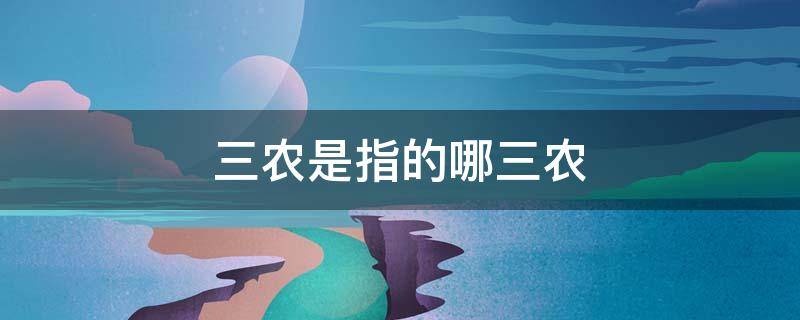 三农是指的哪三农